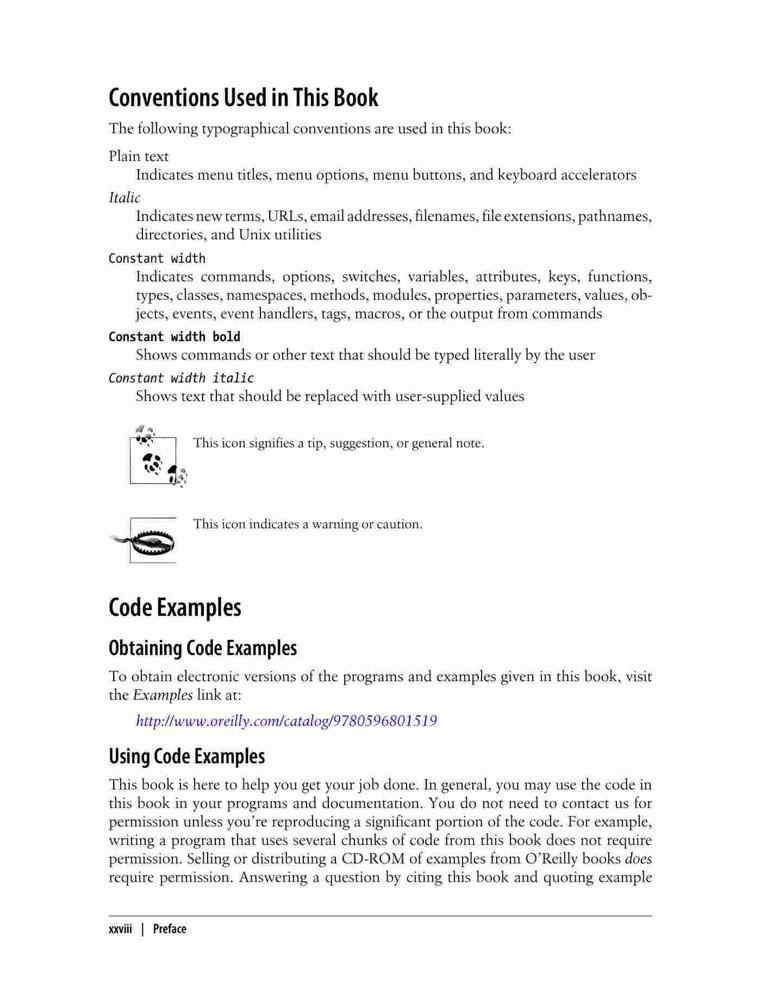 Conventions Used in This Book

The following typographical conventions are used in this book:

Plain text
Indicates menu titles, menu options, menu buttons, and keyboard accelerators

Italic
Indicates new terms, URLs, email addresses, filenames, file extensions, pathnames, directories, and Unix utilities

Constant width
Indicates commands, options, switches, variables, attributes, keys, functions, types, classes, namespaces, methods, modules, properties, parameters, values, objects, events, event handlers, tags, macros, or the output from commands

Constant width bold
Shows commands or other text that should be typed literally by the user

Constant width italic
Shows text that should be replaced with user-supplied values

This icon signifies a tip, suggestion, or general note.

This icon indicates a warning or caution.

Code Examples

Obtaining Code Examples

To obtain electronic versions of the programs and examples given in this book, visit the Examples link at:

http://www.oreilly.com/catalog/9780596801519

Using Code Examples

This book is here to help you get your job done. In general, you may use the code in this book in your programs and documentation. You do not need to contact us for permission unless you're reproducing a significant portion of the code. For example, writing a program that uses several chunks of code from this book does not require permission. Selling or distributing a CD-ROM of examples from O'Reilly books does require permission. Answering a question by citing this book and quoting example

xxviii | Preface